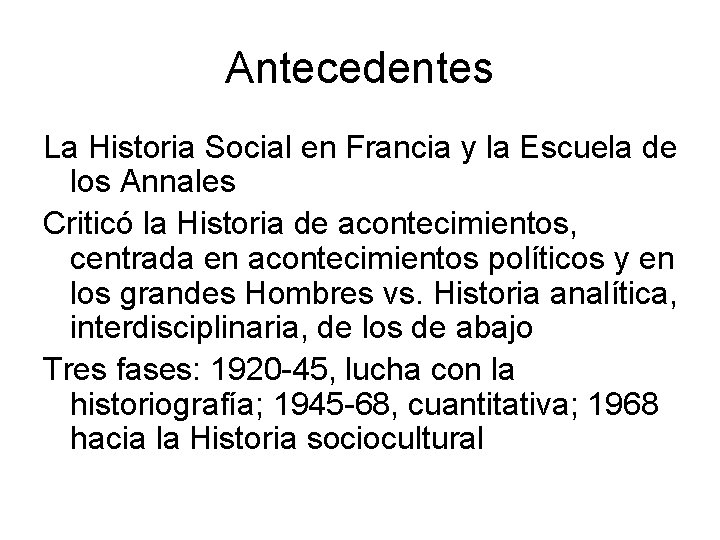 Antecedentes

La Historia Social en Francia y la Escuela de los Annales

Criticó la Historia de acontecimientos, centrada en acontecimientos políticos y en los grandes Hombres vs. Historia analítica, interdisciplinaria, de los de abajo

Tres fases: 1920-45, lucha con la historiografía; 1945-68, cuantitativa; 1968 hacia la Historia sociocultural